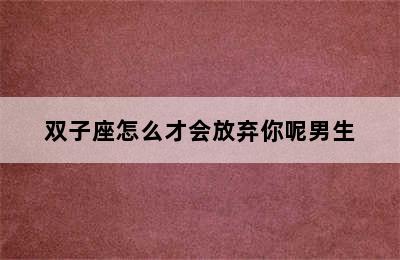 双子座怎么才会放弃你呢男生